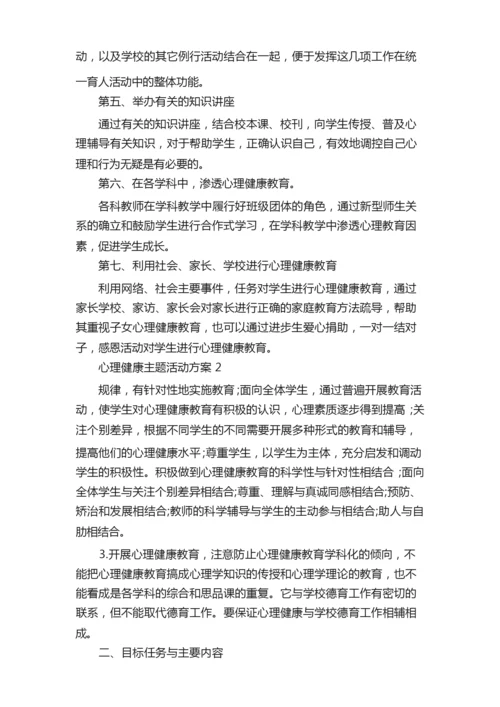 动，以及学校的其它例行活动结合在一起，便于发挥这几项工作在统一育人活动中的整体功能。

第五、举办有关的知识讲座

通过有关的知识讲座，结合校本课、校刊，向学生传授、普及心理辅导有关知识，对于帮助学生，正确认识自己，有效地调控自己心理和行为无疑是有必要的。

第六、在各学科中，渗透心理健康教育。

各科教师在学科教学中履行好班级团体的角色，通过新型师生关系的确立和鼓励学生进行合作式学习，在学科教学中渗透心理教育因素，促进学生成长。

第七、利用社会、家长、学校进行心理健康教育

利用网络、社会主要事件，任务对学生进行心理健康教育，通过家长学校、家访、家长会对家长进行正确的家庭教育方法疏导，帮助其重视子女心理健康教育，也可以通过进步生爱心捐助，一对一结对子，感恩活动对学生进行心理健康教育。

心理健康主题活动方案 2

规律，有针对性地实施教育;面向全体学生，通过普遍开展教育活动，使学生对心理健康教育有积极的认识，心理素质逐步得到提高 ;关注个别差异，根据不同学生的不同需要开展多种形式的教育和辅导，提高他们的心理健康水平;尊重学生，以学生为主体，充分启发和调动学生的积极性。积极做到心理健康教育的科学性与针对性相结合 ;面向全体学生与关注个别差异相结合;尊重、理解与真诚同感相结合;预防、矫治和发展相结合;教师的科学辅导与学生的主动参与相结合;助人与自助相结合。

3.开展心理健康教育，注意防止心理健康教育学科化的倾向，不能把心理健康教育搞成心理学知识的传授和心理学理论的教育，也不能看成是各学科的综合和思品课的重复。它与学校德育工作有密切的联系，但不能取代德育工作。要保证心理健康与学校德育工作相辅相成。

二、目标任务与主要内容